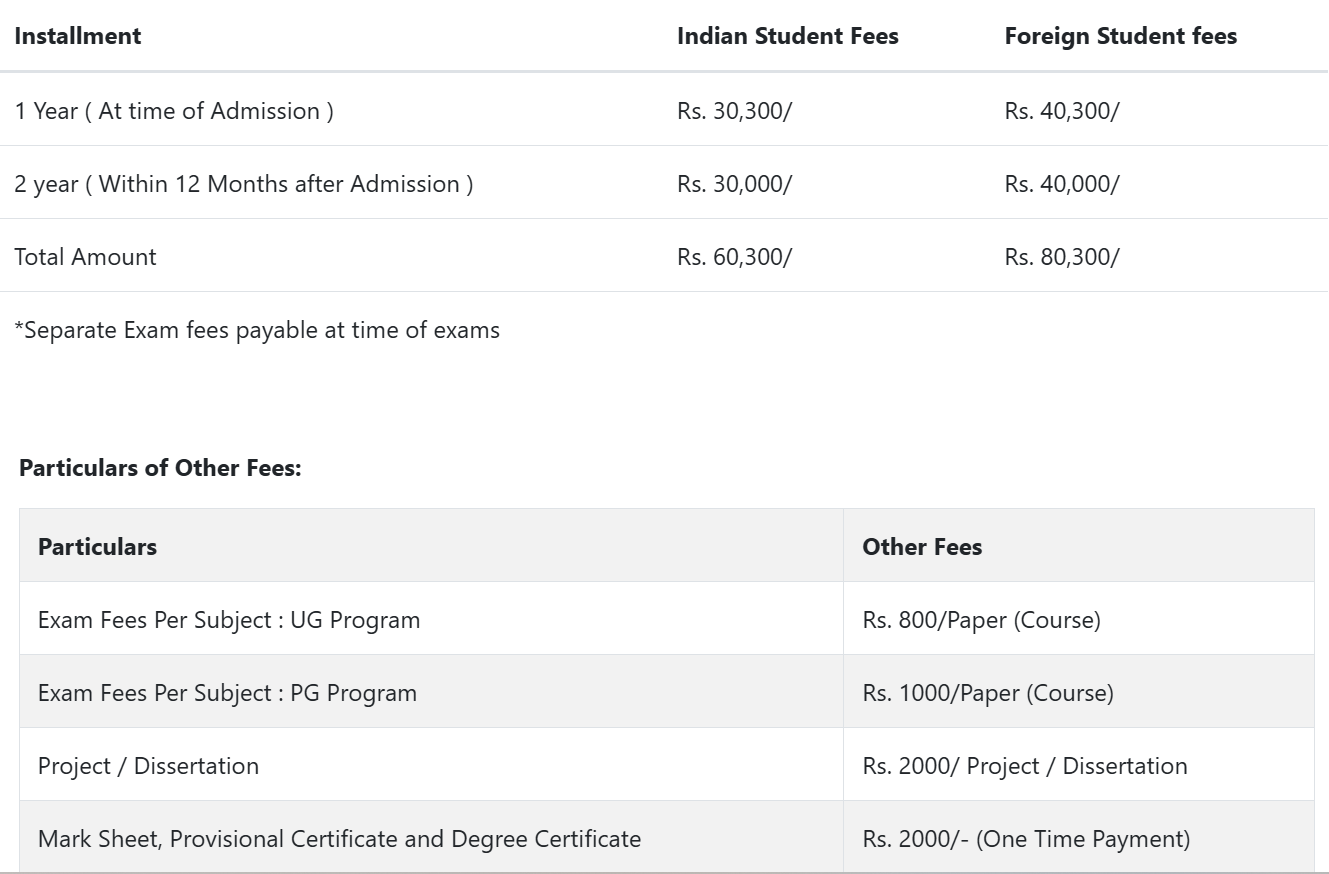 | Installment | Indian Student Fees | Foreign Student fees |
|---|---|---|
| 1 Year ( At time of Admission ) | Rs. 30,300/ | Rs. 40,300/ |
| 2 year ( Within 12 Months after Admission ) | Rs. 30,000/ | Rs. 40,000/ |
| Total Amount | Rs. 60,300/ | Rs. 80,300/ |

*Separate Exam fees payable at time of exams

**Particulars of Other Fees:**

| Particulars | Other Fees |
|---|---|
| Exam Fees Per Subject : UG Program | Rs. 800/Paper (Course) |
| Exam Fees Per Subject : PG Program | Rs. 1000/Paper (Course) |
| Project / Dissertation | Rs. 2000/ Project / Dissertation |
| Mark Sheet, Provisional Certificate and Degree Certificate | Rs. 2000/- (One Time Payment) |